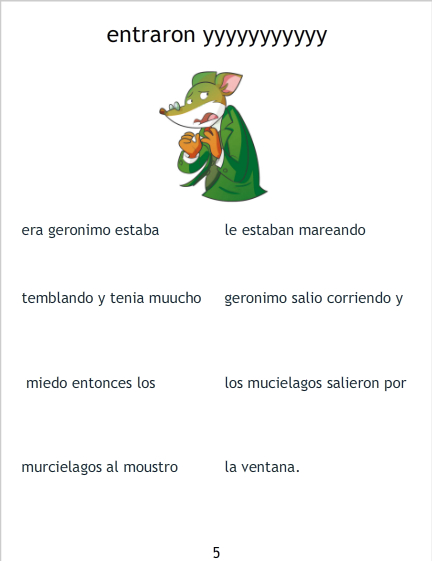 entraron yyyyyyyyyyy

era geronimo estaba

temblando y tenia muucho

miedo entonces los

murcielagos al moustro

le estaban mareando

geronimo salio corriendo y

los mucielagos salieron por

la ventana.

5